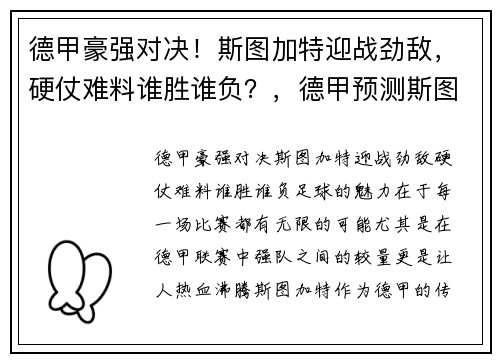 德甲豪强对决！斯图加特迎战劲敌，硬仗难料谁胜谁负？，德甲预测斯图

德甲豪强对决斯图加特迎战劲敌硬仗难料谁胜谁负足球的魅力在于每一场比赛都有无限的可能尤其是在德甲联赛中强队之间的较量更是让人热血沸腾斯图加特作为德甲的传